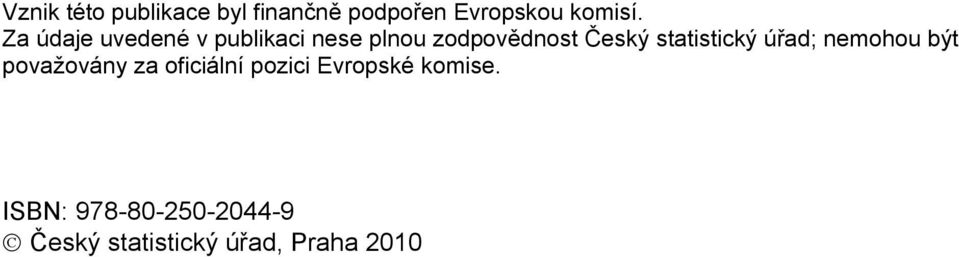 Vznik této publikace byl finančně podpořen Evropskou komisí.
Za údaje uvedené v publikaci nese plnou zodpovědnost Český statistický úřad; nemohou být považovány za oficiální pozici Evropské komise.

ISBN: 978-80-250-2044-9
© Český statistický úřad, Praha 2010